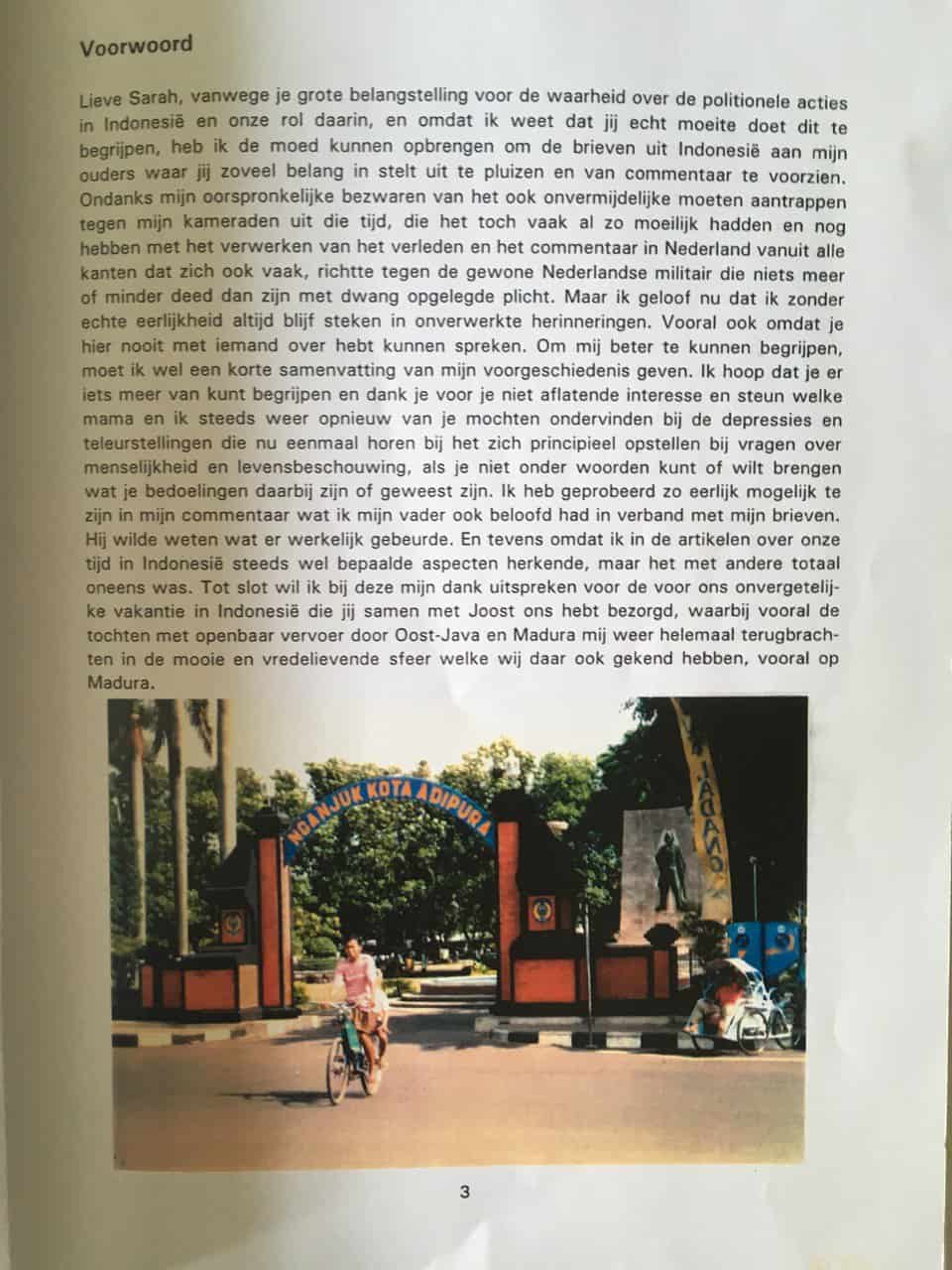 Voorwoord

Lieve Sarah, vanwege je grote belangstelling voor de waarheid over de politionele acties in Indonesië en onze rol daarin, en omdat ik weet dat jij echt moeite doet dit te begrijpen, heb ik de moed kunnen opbrengen om de brieven uit Indonesië aan mijn ouders waar jij zoveel belang in stelt uit te pluizen en van commentaar te voorzien. Ondanks mijn oorspronkelijke bezwaren van het ook onvermijdelijke moeten aantrappen tegen mijn kameraden uit die tijd, die het toch vaak al zo moeilijk hadden en nog hebben met het verwerken van het verleden en het commentaar in Nederland vanuit alle kanten dat zich ook vaak, richtte tegen de gewone Nederlandse militair die niets meer of minder deed dan zijn met dwang opgelegde plicht. Maar ik geloof nu dat ik zonder echte eerlijkheid altijd blijf steken in onverwerkte herinneringen. Vooral ook omdat je hier nooit met iemand over hebt kunnen spreken. Om mij beter te kunnen begrijpen, moet ik wel een korte samenvatting van mijn voorgeschiedenis geven. Ik hoop dat je er iets meer van kunt begrijpen en dank je voor je niet aflatende interesse en steun welke mama en ik steeds weer opnieuw van je mochten ondervinden bij de depressies en teleurstellingen die nu eenmaal horen bij het zich principieel opstellen bij vragen over menselijkheid en levensbeschouwing, als je niet onder woorden kunt of wilt brengen wat je bedoelingen daarbij zijn of geweest zijn. Ik heb geprobeerd zo eerlijk mogelijk te zijn in mijn commentaar wat ik mijn vader ook beloofd had in verband met mijn brieven. Hij wilde weten wat er werkelijk gebeurde. En tevens omdat ik in de artikelen over onze tijd in Indonesië steeds wel bepaalde aspecten herkende, maar het met andere totaal oneens was. Tot slot wil ik bij deze mijn dank uitspreken voor de voor ons onvergetelijke vakantie in Indonesië die jij samen met Joost ons hebt bezorgd, waarbij vooral de tochten met openbaar vervoer door Oost-Java en Madura mij weer helemaal terugbrachten in de mooie en vredelievende sfeer welke wij daar ook gekend hebben, vooral op Madura.

NGANJUK KOTA ADIPURA

3